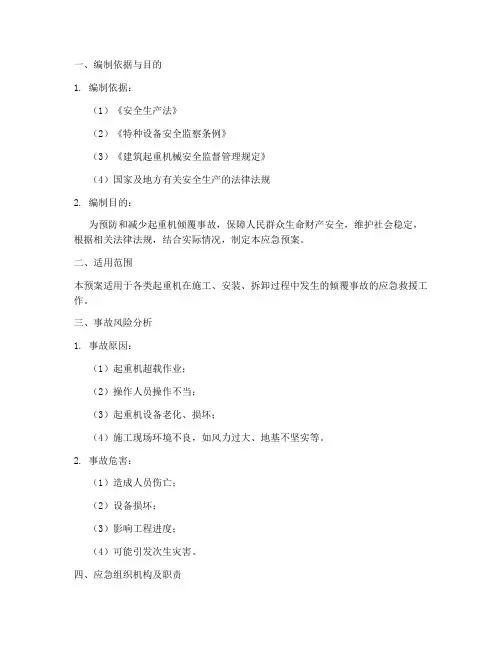 一、编制依据与目的

1. 编制依据：

（1）《安全生产法》

（2）《特种设备安全监察条例》

（3）《建筑起重机械安全监督管理规定》

（4）国家及地方有关安全生产的法律法规

2. 编制目的：

为预防和减少起重机倾覆事故，保障人民群众生命财产安全，维护社会稳定，根据相关法律法规，结合实际情况，制定本应急预案。

二、适用范围

本预案适用于各类起重机在施工、安装、拆卸过程中发生的倾覆事故的应急救援工作。

三、事故风险分析

1. 事故原因：

（1）起重机超载作业；

（2）操作人员操作不当；

（3）起重机设备老化、损坏；

（4）施工现场环境不良，如风力过大、地基不坚实等。

2. 事故危害：

（1）造成人员伤亡；

（2）设备损坏；

（3）影响工程进度；

（4）可能引发次生灾害。

四、应急组织机构及职责